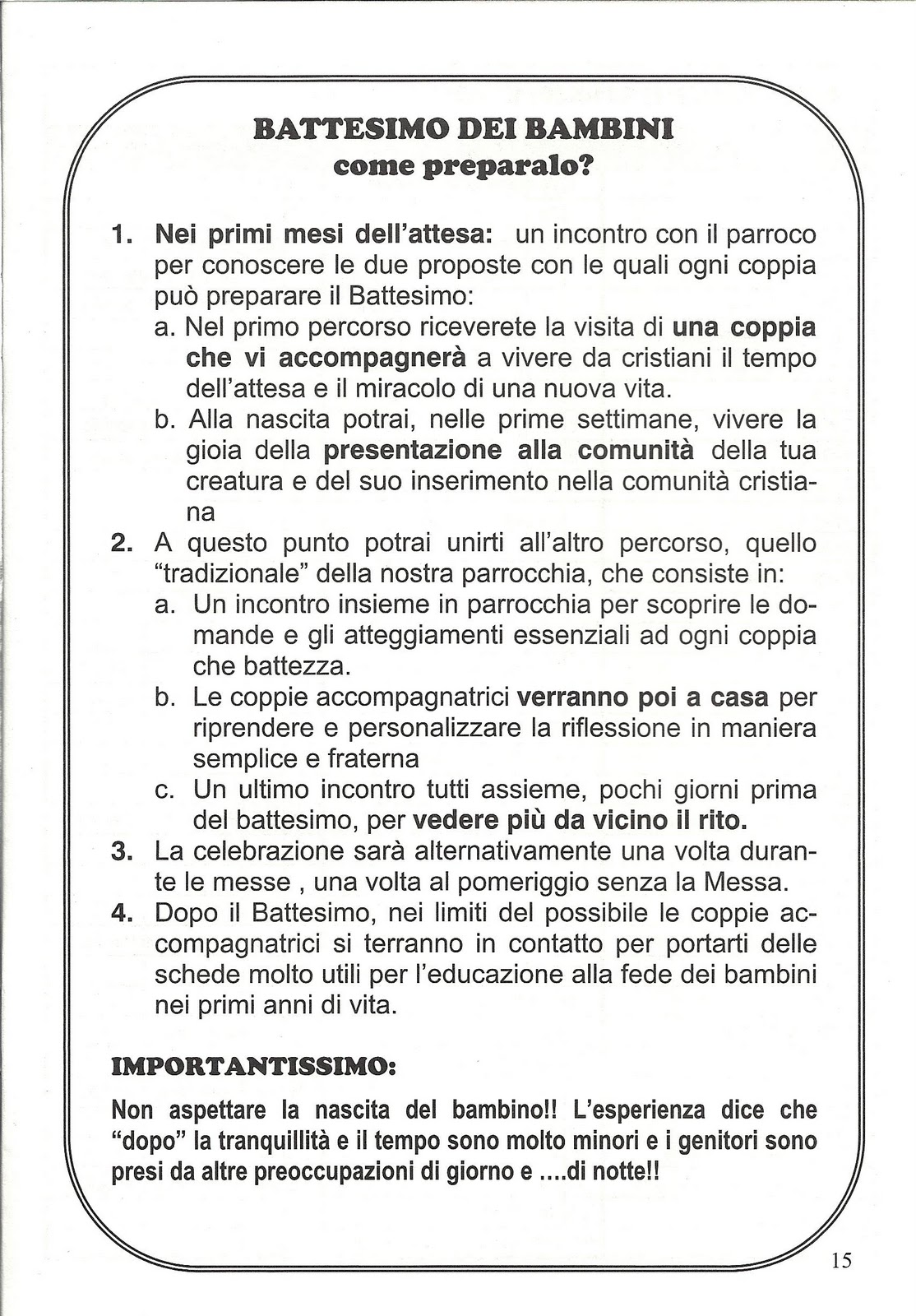 BATTESIMO DEI BAMBINI
come preparalo?

1. Nei primi mesi dell'attesa: un incontro con il parroco per conoscere le due proposte con le quali ogni coppia può preparare il Battesimo:
a. Nel primo percorso riceverete la visita di una coppia che vi accompagnerà a vivere da cristiani il tempo dell'attesa e il miracolo di una nuova vita.
b. Alla nascita potrai, nelle prime settimane, vivere la gioia della presentazione alla comunità della tua creatura e del suo inserimento nella comunità cristiana
2. A questo punto potrai unirti all'altro percorso, quello "tradizionale" della nostra parrocchia, che consiste in:
a. Un incontro insieme in parrocchia per scoprire le domande e gli atteggiamenti essenziali ad ogni coppia che battezza.
b. Le coppie accompagnatrici verranno poi a casa per riprendere e personalizzare la riflessione in maniera semplice e fraterna
c. Un ultimo incontro tutti assieme, pochi giorni prima del battesimo, per vedere più da vicino il rito.
3. La celebrazione sarà alternativamente una volta durante le messe , una volta al pomeriggio senza la Messa.
4. Dopo il Battesimo, nei limiti del possibile le coppie accompagnatrici si terranno in contatto per portarti delle schede molto utili per l'educazione alla fede dei bambini nei primi anni di vita.

IMPORTANTISSIMO:

Non aspettare la nascita del bambino!! L'esperienza dice che "dopo" la tranquillità e il tempo sono molto minori e i genitori sono presi da altre preoccupazioni di giorno e ....di notte!!

15